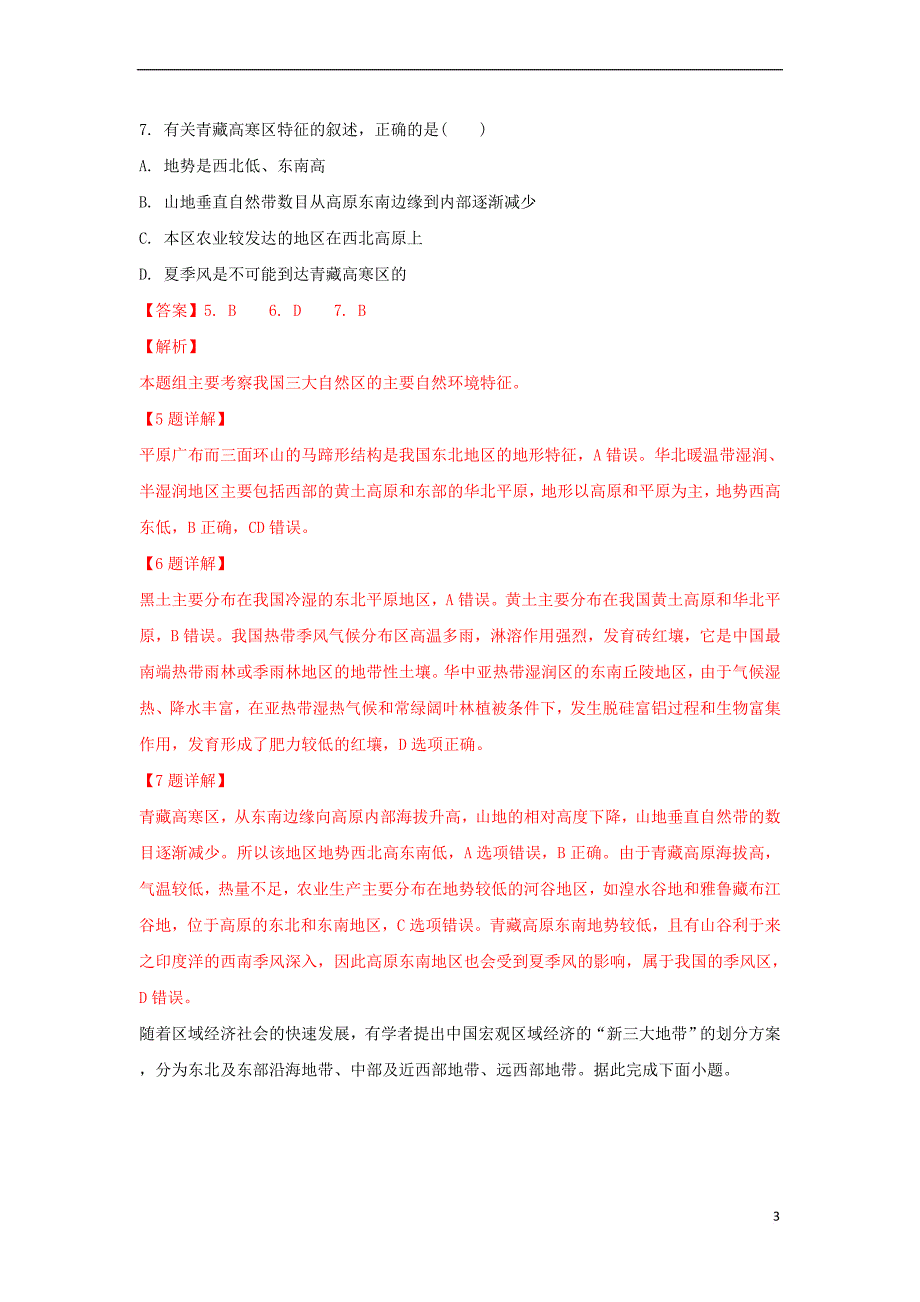 7. 有关青藏高寒区特征的叙述，正确的是(　　)

A. 地势是西北低、东南高

B. 山地垂直自然带数目从高原东南边缘到内部逐渐减少

C. 本区农业较发达的地区在西北高原上

D. 夏季风是不可能到达青藏高寒区的

【答案】5. B　　6. D　　7. B

【解析】

本题组主要考察我国三大自然区的主要自然环境特征。

【5题详解】

平原广布而三面环山的马蹄形结构是我国东北地区的地形特征，A错误。华北暖温带湿润、半湿润地区主要包括西部的黄土高原和东部的华北平原，地形以高原和平原为主，地势西高东低，B正确，CD错误。

【6题详解】

黑土主要分布在我国冷湿的东北平原地区，A错误。黄土主要分布在我国黄土高原和华北平原，B错误。我国热带季风气候分布区高温多雨，淋溶作用强烈，发育砖红壤，它是中国最南端热带雨林或季雨林地区的地带性土壤。华中亚热带湿润区的东南丘陵地区，由于气候湿热、降水丰富，在亚热带湿热气候和常绿阔叶林植被条件下，发生脱硅富铝过程和生物富集作用，发育形成了肥力较低的红壤，D选项正确。

【7题详解】

青藏高寒区，从东南边缘向高原内部海拔升高，山地的相对高度下降，山地垂直自然带的数目逐渐减少。所以该地区地势西北高东南低，A选项错误，B正确。由于青藏高原海拔高，气温较低，热量不足，农业生产主要分布在地势较低的河谷地区，如湟水谷地和雅鲁藏布江谷地，位于高原的东北和东南地区，C选项错误。青藏高原东南地势较低，且有山谷利于来之印度洋的西南季风深入，因此高原东南地区也会受到夏季风的影响，属于我国的季风区，D错误。

随着区域经济社会的快速发展，有学者提出中国宏观区域经济的“新三大地带”的划分方案，分为东北及东部沿海地带、中部及近西部地带、远西部地带。据此完成下面小题。

3